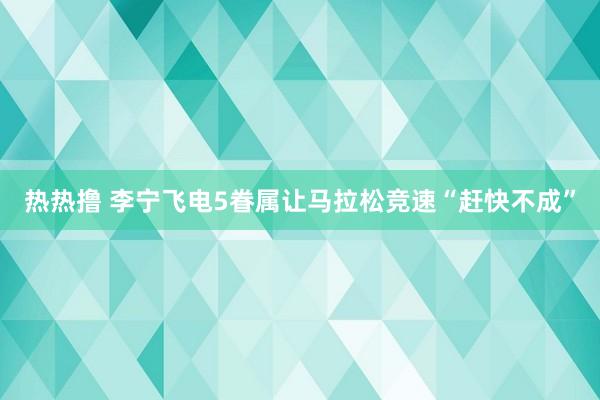 热热撸 李宁飞电5眷属让马拉松竞速“赶快不成”